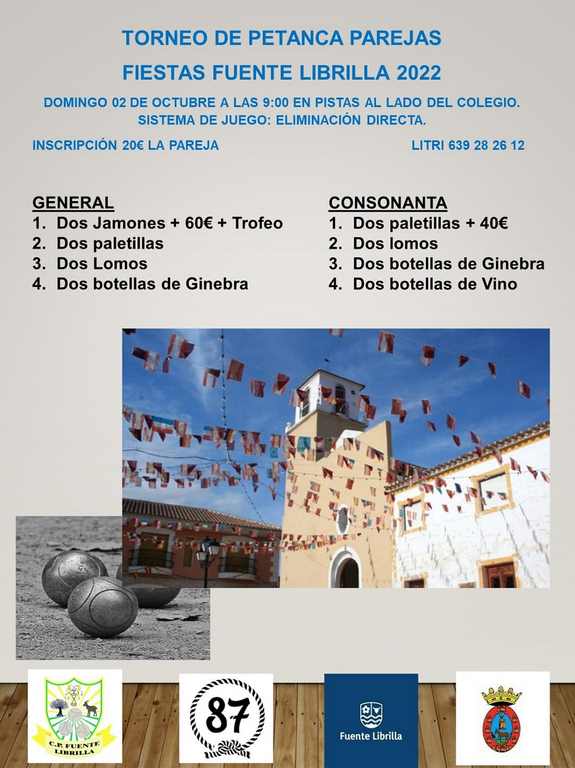 TORNEO DE PETANCA PAREJAS

FIESTAS FUENTE LIBRILLA 2022

DOMINGO 02 DE OCTUBRE A LAS 9:00 EN PISTAS AL LADO DEL COLEGIO.
SISTEMA DE JUEGO: ELIMINACIÓN DIRECTA.

INSCRIPCIÓN 20€ LA PAREJA

LITRI 639 28 26 12

GENERAL
1. Dos Jamones + 60€ + Trofeo
2. Dos paletillas
3. Dos Lomos
4. Dos botellas de Ginebra

CONSONANTA
1. Dos paletillas + 40€
2. Dos lomos
3. Dos botellas de Ginebra
4. Dos botellas de Vino

C.P. FUENTE LIBRILLA

87

Fuente Librilla